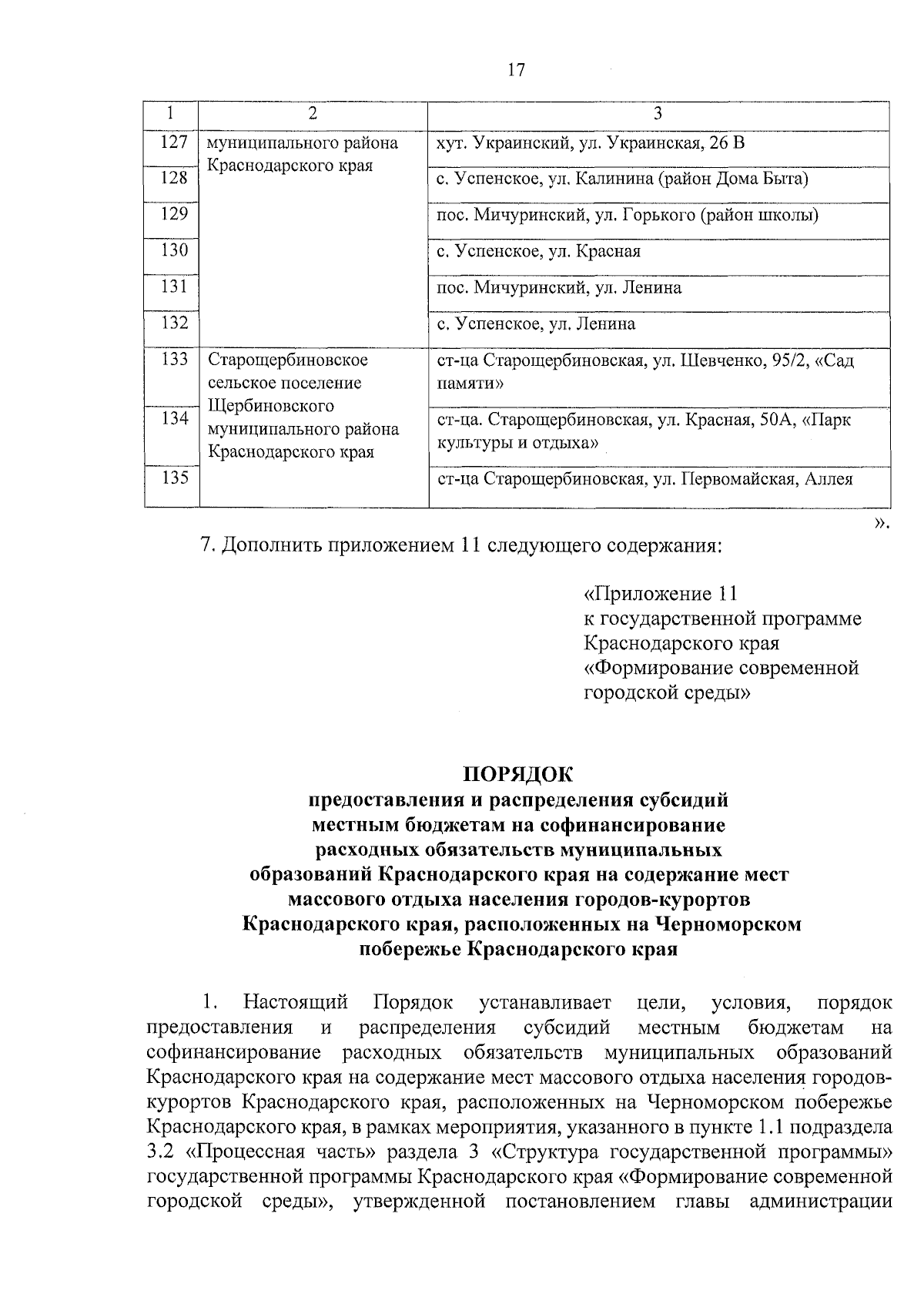 17

| 1 | 2 | 3 |
|---|---|---|
| 127 | муниципального района Краснодарского края | хут. Украинский, ул. Украинская, 26 В |
| 128 | | с. Успенское, ул. Калинина (район Дома Быта) |
| 129 | | пос. Мичуринский, ул. Горького (район школы) |
| 130 | | с. Успенское, ул. Красная |
| 131 | | пос. Мичуринский, ул. Ленина |
| 132 | | с. Успенское, ул. Ленина |
| 133 | Старощербиновское сельское поселение Щербиновского муниципального района Краснодарского края | ст-ца Старощербиновская, ул. Шевченко, 95/2, «Сад памяти» |
| 134 | | ст-ца. Старощербиновская, ул. Красная, 50А, «Парк культуры и отдыха» |
| 135 | | ст-ца Старощербиновская, ул. Первомайская, Аллея |

».

7. Дополнить приложением 11 следующего содержания:

«Приложение 11
к государственной программе
Краснодарского края
«Формирование современной
городской среды»

ПОРЯДОК
предоставления и распределения субсидий
местным бюджетам на софинансирование
расходных обязательств муниципальных
образований Краснодарского края на содержание мест
массового отдыха населения городов-курортов
Краснодарского края, расположенных на Черноморском
побережье Краснодарского края

1. Настоящий Порядок устанавливает цели, условия, порядок предоставления и распределения субсидий местным бюджетам на софинансирование расходных обязательств муниципальных образований Краснодарского края на содержание мест массового отдыха населения городов-курортов Краснодарского края, расположенных на Черноморском побережье Краснодарского края, в рамках мероприятия, указанного в пункте 1.1 подраздела 3.2 «Процессная часть» раздела 3 «Структура государственной программы» государственной программы Краснодарского края «Формирование современной городской среды», утвержденной постановлением главы администрации